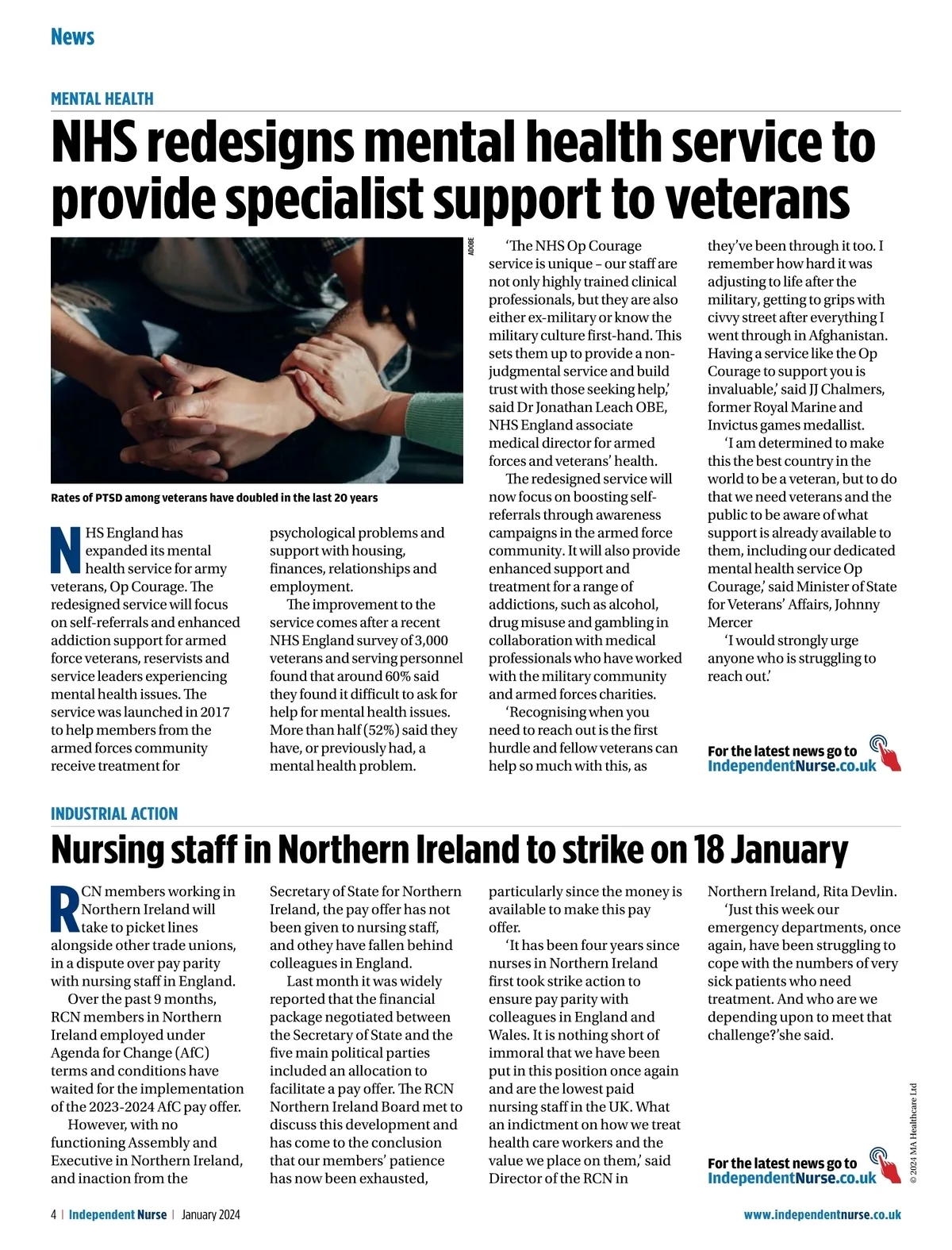 News

MENTAL HEALTH

NHS redesigns mental health service to provide specialist support to veterans

ADOBE

Rates of PTSD among veterans have doubled in the last 20 years

NHS England has expanded its mental health service for army veterans, Op Courage. The redesigned service will focus on self-referrals and enhanced addiction support for armed force veterans, reservists and service leaders experiencing mental health issues. The service was launched in 2017 to help members from the armed forces community receive treatment for psychological problems and support with housing, finances, relationships and employment.

The improvement to the service comes after a recent NHS England survey of 3,000 veterans and serving personnel found that around 60% said they found it difficult to ask for help for mental health issues. More than half (52%) said they have, or previously had, a mental health problem.

'The NHS Op Courage service is unique – our staff are not only highly trained clinical professionals, but they are also either ex-military or know the military culture first-hand. This sets them up to provide a non-judgmental service and build trust with those seeking help,' said Dr Jonathan Leach OBE, NHS England associate medical director for armed forces and veterans' health.

The redesigned service will now focus on boosting self-referrals through awareness campaigns in the armed force community. It will also provide enhanced support and treatment for a range of addictions, such as alcohol, drug misuse and gambling in collaboration with medical professionals who have worked with the military community and armed forces charities.

'Recognising when you need to reach out is the first hurdle and fellow veterans can help so much with this, as they've been through it too. I remember how hard it was adjusting to life after the military, getting to grips with civvy street after everything I went through in Afghanistan. Having a service like the Op Courage to support you is invaluable,' said JJ Chalmers, former Royal Marine and Invictus games medallist.

'I am determined to make this the best country in the world to be a veteran, but to do that we need veterans and the public to be aware of what support is already available to them, including our dedicated mental health service Op Courage,' said Minister of State for Veterans' Affairs, Johnny Mercer

'I would strongly urge anyone who is struggling to reach out.'

For the latest news go to IndependentNurse.co.uk

INDUSTRIAL ACTION

Nursing staff in Northern Ireland to strike on 18 January

RCN members working in Northern Ireland will take to picket lines alongside other trade unions, in a dispute over pay parity with nursing staff in England.

Over the past 9 months, RCN members in Northern Ireland employed under Agenda for Change (AfC) terms and conditions have waited for the implementation of the 2023-2024 AfC pay offer.

However, with no functioning Assembly and Executive in Northern Ireland, and inaction from the Secretary of State for Northern Ireland, the pay offer has not been given to nursing staff, and othey have fallen behind colleagues in England.

Last month it was widely reported that the financial package negotiated between the Secretary of State and the five main political parties included an allocation to facilitate a pay offer. The RCN Northern Ireland Board met to discuss this development and has come to the conclusion that our members' patience has now been exhausted, particularly since the money is available to make this pay offer.

'It has been four years since nurses in Northern Ireland first took strike action to ensure pay parity with colleagues in England and Wales. It is nothing short of immoral that we have been put in this position once again and are the lowest paid nursing staff in the UK. What an indictment on how we treat health care workers and the value we place on them,' said Director of the RCN in Northern Ireland, Rita Devlin.

'Just this week our emergency departments, once again, have been struggling to cope with the numbers of very sick patients who need treatment. And who are we depending upon to meet that challenge?'she said.

For the latest news go to IndependentNurse.co.uk

© 2024 MA Healthcare Ltd

4 | Independent Nurse | January 2024

www.independentnurse.co.uk